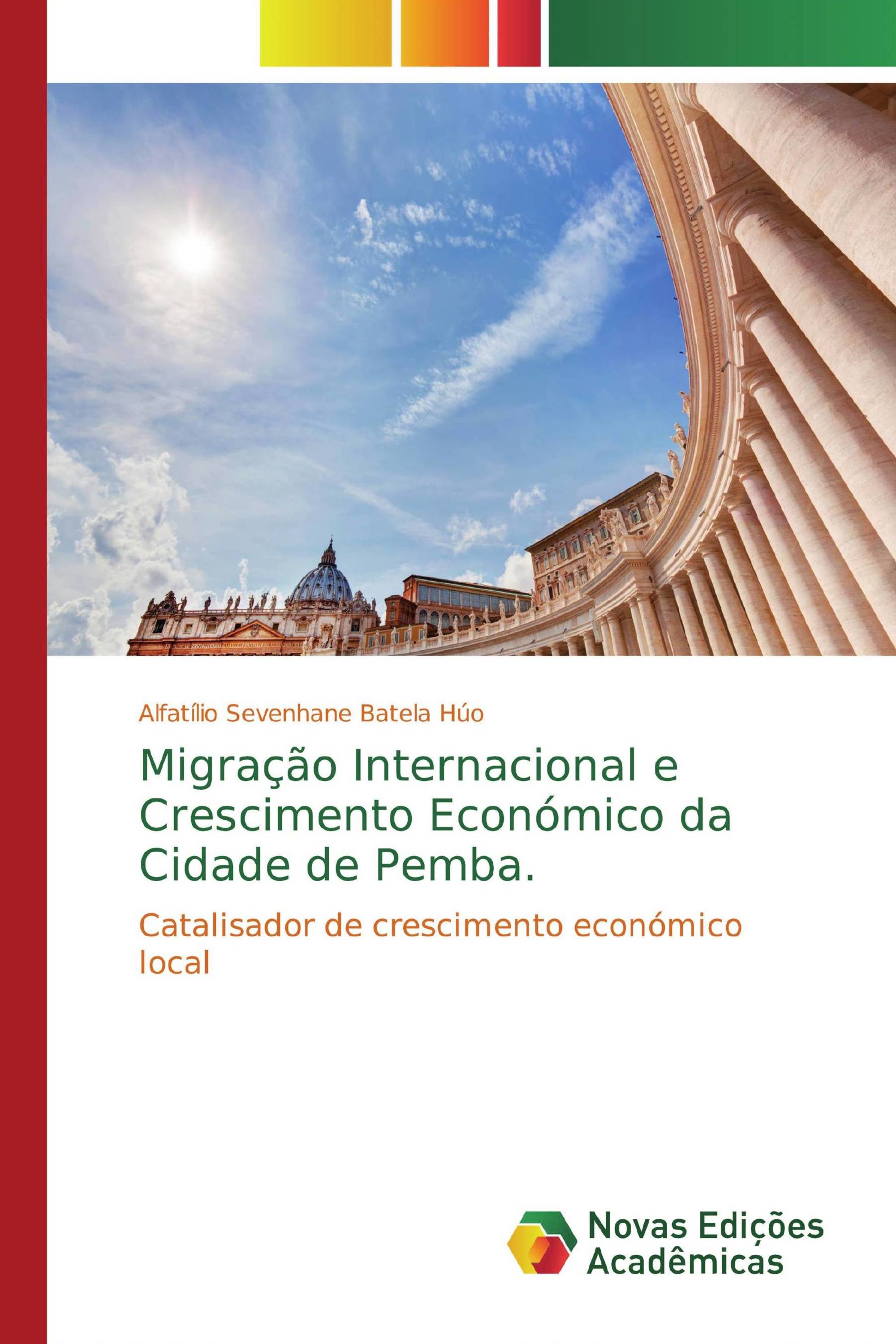 Alfatílio Sevenhane Batela Húo

Migração Internacional e Crescimento Económico da Cidade de Pemba.

Catalisador de crescimento económico local

Novas Edições Acadêmicas